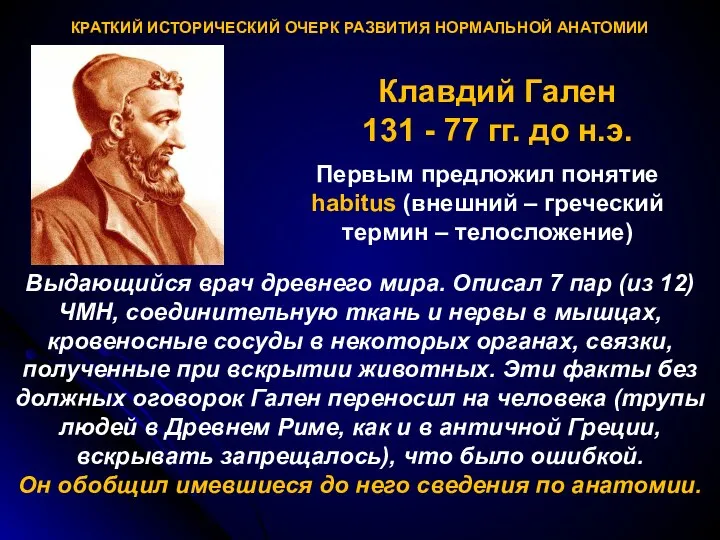 КРАТКИЙ ИСТОРИЧЕСКИЙ ОЧЕРК РАЗВИТИЯ НОРМАЛЬНОЙ АНАТОМИИ

Клавдий Гален
131 - 77 гг. до н.э.

Первым предложил понятие habitus (внешний – греческий термин – телосложение)

Выдающийся врач древнего мира. Описал 7 пар (из 12) ЧМН, соединительную ткань и нервы в мышцах, кровеносные сосуды в некоторых органах, связки, полученные при вскрытии животных. Эти факты без должных оговорок Гален переносил на человека (трупы людей в Древнем Риме, как и в античной Греции, вскрывать запрещалось), что было ошибкой.
Он обобщил имевшиеся до него сведения по анатомии.